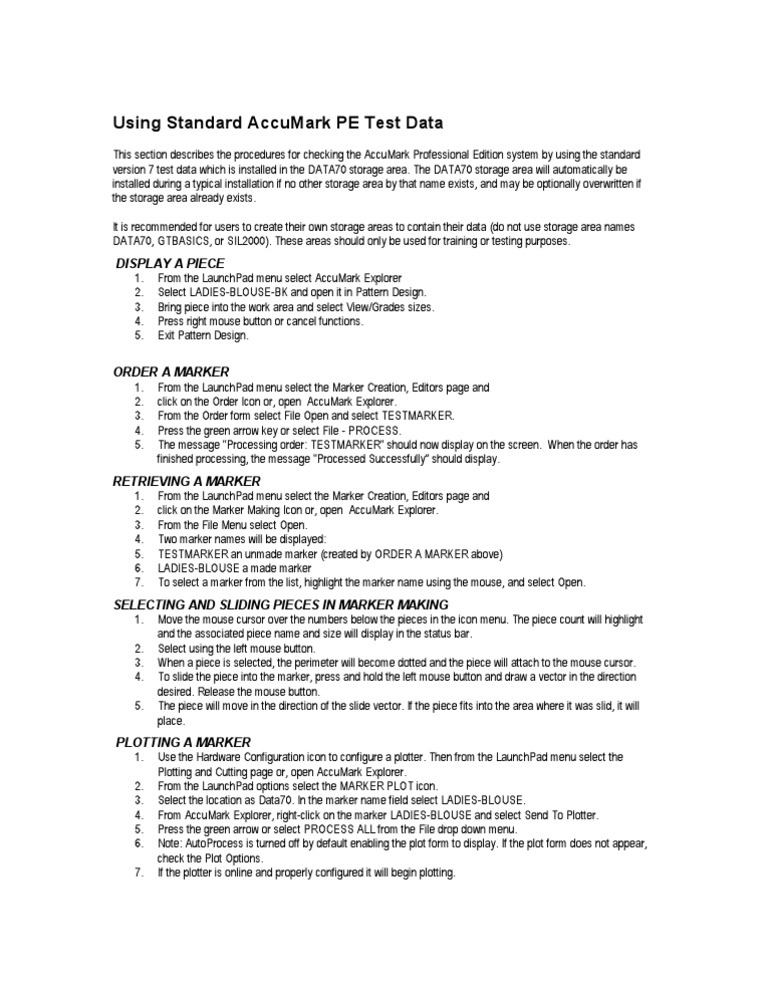 Using Standard AccuMark PE Test Data

This section describes the procedures for checking the AccuMark Professional Edition system by using the standard version 7 test data which is installed in the DATA70 storage area. The DATA70 storage area will automatically be installed during a typical installation if no other storage area by that name exists, and may be optionally overwritten if the storage area already exists.

It is recommended for users to create their own storage areas to contain their data (do not use storage area names DATA70, GTBASICS, or SIL2000). These areas should only be used for training or testing purposes.

DISPLAY A PIECE
1. From the LaunchPad menu select AccuMark Explorer
2. Select LADIES-BLOUSE-BK and open it in Pattern Design.
3. Bring piece into the work area and select View/Grades sizes.
4. Press right mouse button or cancel functions.
5. Exit Pattern Design.

ORDER A MARKER
1. From the LaunchPad menu select the Marker Creation, Editors page and
2. click on the Order Icon or, open AccuMark Explorer.
3. From the Order form select File Open and select TESTMARKER.
4. Press the green arrow key or select File - PROCESS.
5. The message "Processing order: TESTMARKER" should now display on the screen. When the order has finished processing, the message "Processed Successfully" should display.

RETRIEVING A MARKER
1. From the LaunchPad menu select the Marker Creation, Editors page and
2. click on the Marker Making Icon or, open AccuMark Explorer.
3. From the File Menu select Open.
4. Two marker names will be displayed:
5. TESTMARKER an unmade marker (created by ORDER A MARKER above)
6. LADIES-BLOUSE a made marker
7. To select a marker from the list, highlight the marker name using the mouse, and select Open.

SELECTING AND SLIDING PIECES IN MARKER MAKING
1. Move the mouse cursor over the numbers below the pieces in the icon menu. The piece count will highlight and the associated piece name and size will display in the status bar.
2. Select using the left mouse button.
3. When a piece is selected, the perimeter will become dotted and the piece will attach to the mouse cursor.
4. To slide the piece into the marker, press and hold the left mouse button and draw a vector in the direction desired. Release the mouse button.
5. The piece will move in the direction of the slide vector. If the piece fits into the area where it was slid, it will place.

PLOTTING A MARKER
1. Use the Hardware Configuration icon to configure a plotter. Then from the LaunchPad menu select the Plotting and Cutting page or, open AccuMark Explorer.
2. From the LaunchPad options select the MARKER PLOT icon.
3. Select the location as Data70. In the marker name field select LADIES-BLOUSE.
4. From AccuMark Explorer, right-click on the marker LADIES-BLOUSE and select Send To Plotter.
5. Press the green arrow or select PROCESS ALL from the File drop down menu.
6. Note: AutoProcess is turned off by default enabling the plot form to display. If the plot form does not appear, check the Plot Options.
7. If the plotter is online and properly configured it will begin plotting.